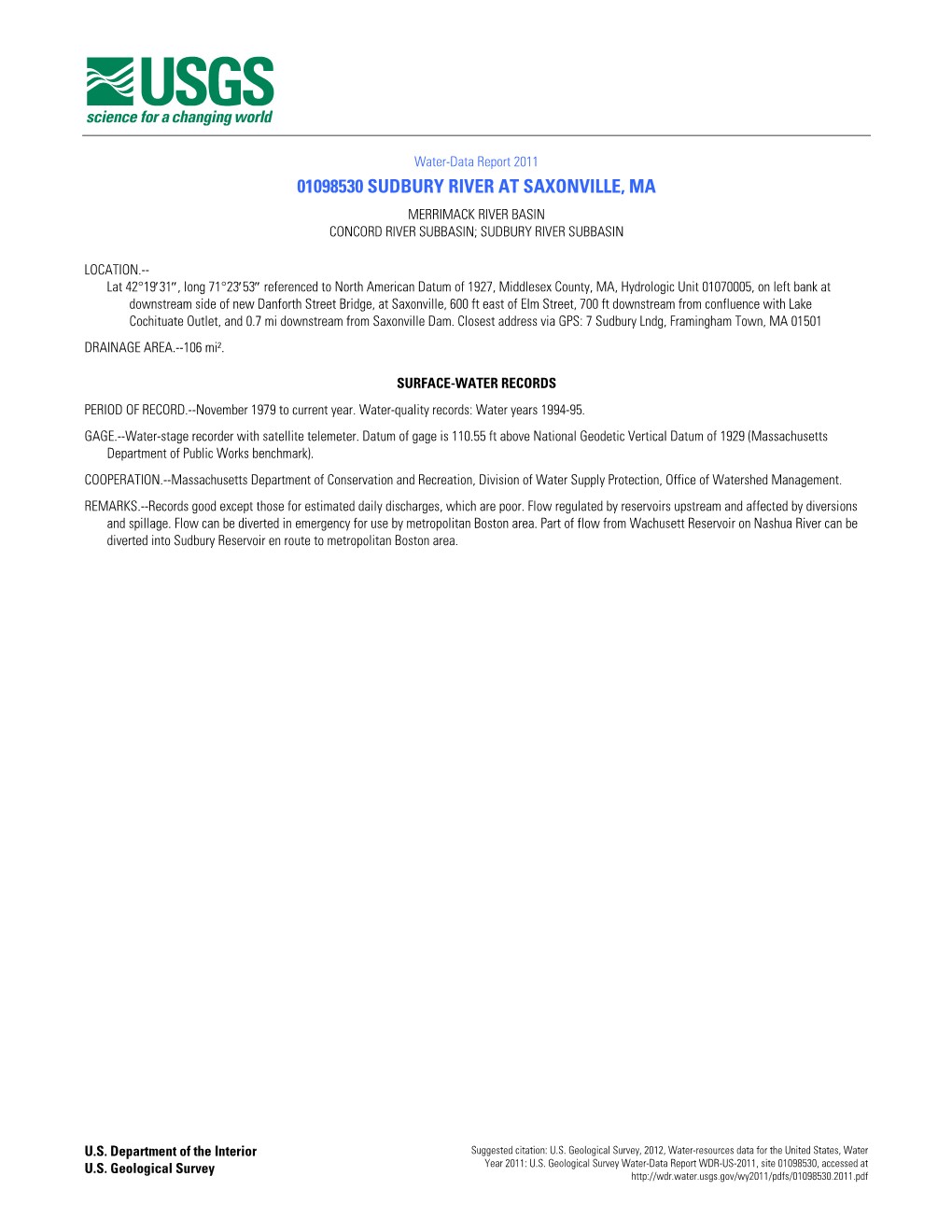 USGS
science for a changing world

Water-Data Report 2011

01098530 SUDBURY RIVER AT SAXONVILLE, MA

MERRIMACK RIVER BASIN
CONCORD RIVER SUBBASIN; SUDBURY RIVER SUBBASIN

LOCATION.--
Lat 42°19′31″, long 71°23′53″ referenced to North American Datum of 1927, Middlesex County, MA, Hydrologic Unit 01070005, on left bank at downstream side of new Danforth Street Bridge, at Saxonville, 600 ft east of Elm Street, 700 ft downstream from confluence with Lake Cochituate Outlet, and 0.7 mi downstream from Saxonville Dam. Closest address via GPS: 7 Sudbury Lndg, Framingham Town, MA 01501

DRAINAGE AREA.--106 mi².

SURFACE-WATER RECORDS

PERIOD OF RECORD.--November 1979 to current year. Water-quality records: Water years 1994-95.

GAGE.--Water-stage recorder with satellite telemeter. Datum of gage is 110.55 ft above National Geodetic Vertical Datum of 1929 (Massachusetts Department of Public Works benchmark).

COOPERATION.--Massachusetts Department of Conservation and Recreation, Division of Water Supply Protection, Office of Watershed Management.

REMARKS.--Records good except those for estimated daily discharges, which are poor. Flow regulated by reservoirs upstream and affected by diversions and spillage. Flow can be diverted in emergency for use by metropolitan Boston area. Part of flow from Wachusett Reservoir on Nashua River can be diverted into Sudbury Reservoir en route to metropolitan Boston area.

U.S. Department of the Interior
U.S. Geological Survey

Suggested citation: U.S. Geological Survey, 2012, Water-resources data for the United States, Water Year 2011: U.S. Geological Survey Water-Data Report WDR-US-2011, site 01098530, accessed at http://wdr.water.usgs.gov/wy2011/pdfs/01098530.2011.pdf